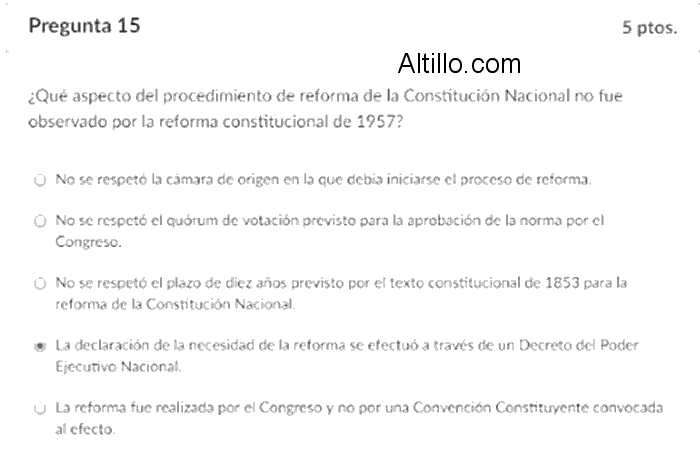 Pregunta 15

5 ptos.

Altillo.com

¿Qué aspecto del procedimiento de reforma de la Constitución Nacional no fue observado por la reforma constitucional de 1957?

No se respetó la cámara de origen en la que debía iniciarse el proceso de reforma.

No se respetó el quórum de votación previsto para la aprobación de la norma por el Congreso.

No se respetó el plazo de diez años previsto por el texto constitucional de 1853 para la reforma de la Constitución Nacional.

La declaración de la necesidad de la reforma se efectuó a través de un Decreto del Poder Ejecutivo Nacional.

La reforma fue realizada por el Congreso y no por una Convención Constituyente convocada al efecto.